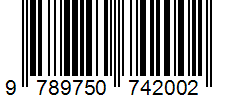 9 789750 742002